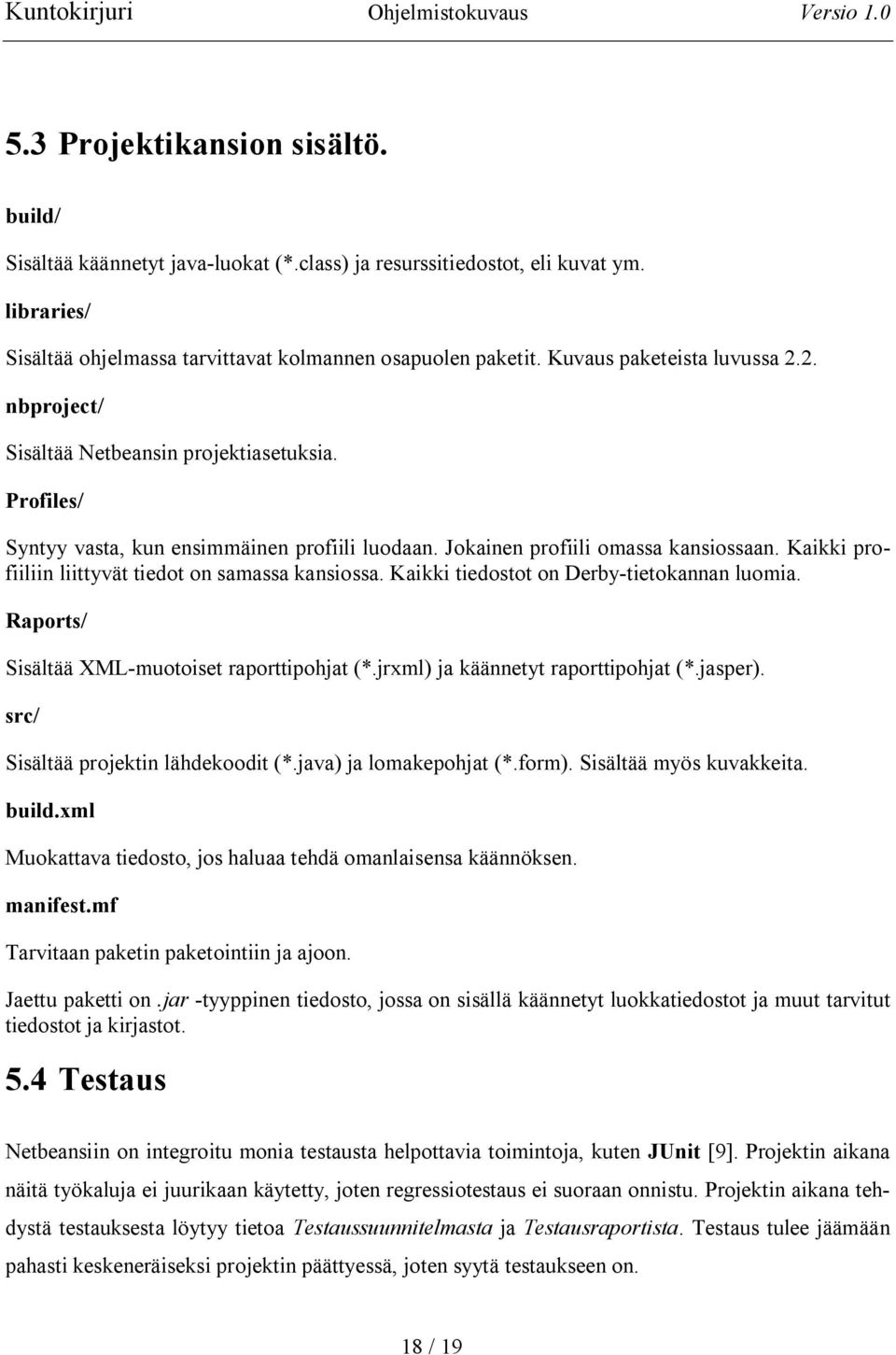 Kuntokirjuri Ohjelmistokuvaus Versio 1.0

5.3 Projektikansion sisältö.

build/

Sisältää käännetyt java-luokat (*.class) ja resurssitiedostot, eli kuvat ym.

libraries/

Sisältää ohjelmassa tarvittavat kolmannen osapuolen paketit. Kuvaus paketeista luvussa 2.2.

nbproject/

Sisältää Netbeansin projektiasetuksia.

Profiles/

Syntyy vasta, kun ensimmäinen profiili luodaan. Jokainen profiili omassa kansiossaan. Kaikki profiiliin liittyvät tiedot on samassa kansiossa. Kaikki tiedostot on Derby-tietokannan luomia.

Raports/

Sisältää XML-muotoiset raporttipohjat (*.jrxml) ja käännetyt raporttipohjat (*.jasper).

src/

Sisältää projektin lähdekoodit (*.java) ja lomakepohjat (*.form). Sisältää myös kuvakkeita.

build.xml

Muokattava tiedosto, jos haluaa tehdä omanlaisensa käännöksen.

manifest.mf

Tarvitaan paketin paketointiin ja ajoon.

Jaettu paketti on .jar -tyyppinen tiedosto, jossa on sisällä käännetyt luokkatiedostot ja muut tarvitut tiedostot ja kirjastot.

5.4 Testaus

Netbeansiin on integroitu monia testausta helpottavia toimintoja, kuten JUnit [9]. Projektin aikana näitä työkaluja ei juurikaan käytetty, joten regressiotestaus ei suoraan onnistu. Projektin aikana tehdystä testauksesta löytyy tietoa Testaussuunnitelmasta ja Testausraportista. Testaus tulee jäämään pahasti keskeneräiseksi projektin päättyessä, joten syytä testaukseen on.

18 / 19